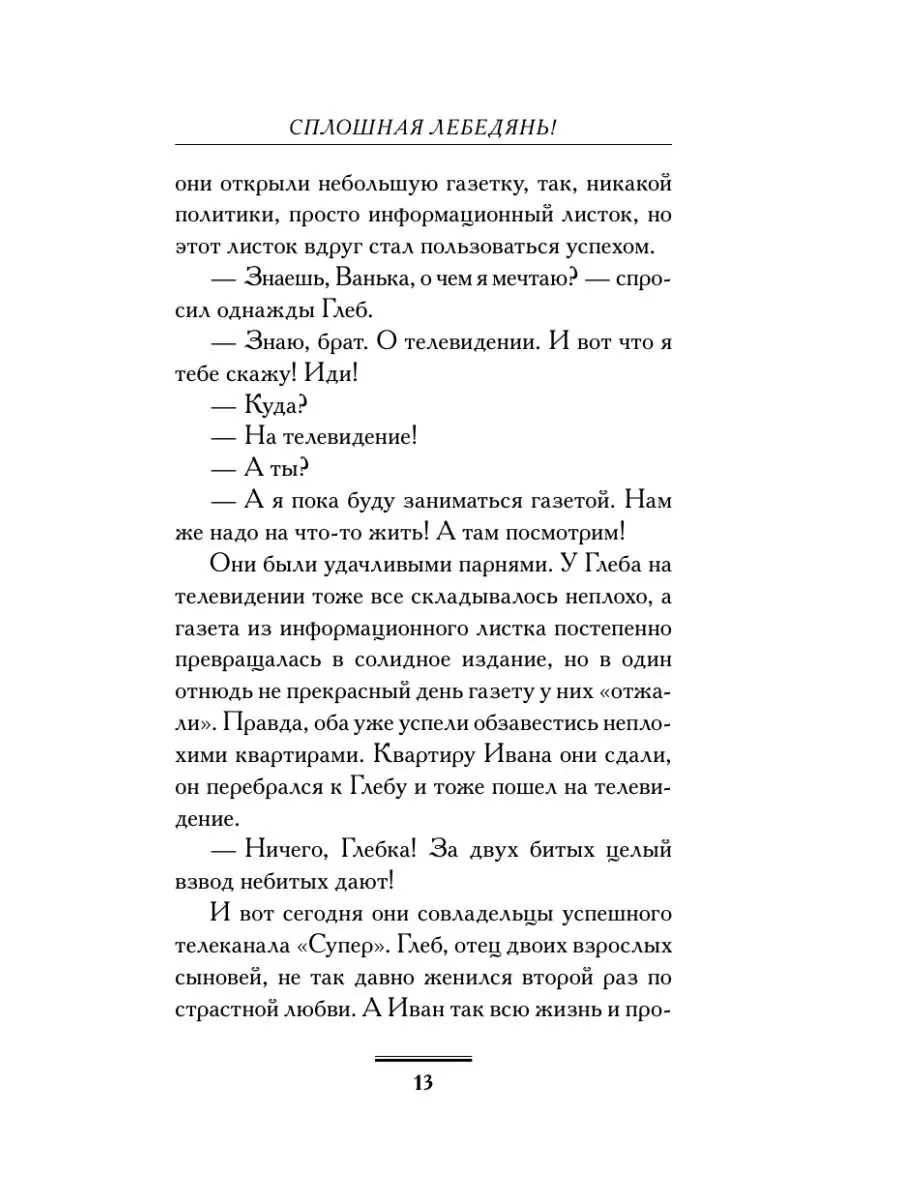 СПЛОШНАЯ ЛЕБЕДЯНЬ!

они открыли небольшую газетку, так, никакой политики, просто информационный листок, но этот листок вдруг стал пользоваться успехом.

— Знаешь, Ванька, о чем я мечтаю? — спросил однажды Глеб.

— Знаю, брат. О телевидении. И вот что я тебе скажу! Иди!

— Куда?

— На телевидение!

— А ты?

— А я пока буду заниматься газетой. Нам же надо на что-то жить! А там посмотрим!

Они были удачливыми парнями. У Глеба на телевидении тоже все складывалось неплохо, а газета из информационного листка постепенно превращалась в солидное издание, но в один отнюдь не прекрасный день газету у них «отжали». Правда, оба уже успели обзавестись неплохими квартирами. Квартиру Ивана они сдали, он перебрался к Глебу и тоже пошел на телевидение.

— Ничего, Глебка! За двух битых целый взвод небитых дают!

И вот сегодня они совладельцы успешного телеканала «Супер». Глеб, отец двоих взрослых сыновей, не так давно женился второй раз по страстной любви. А Иван так всю жизнь и про-

13